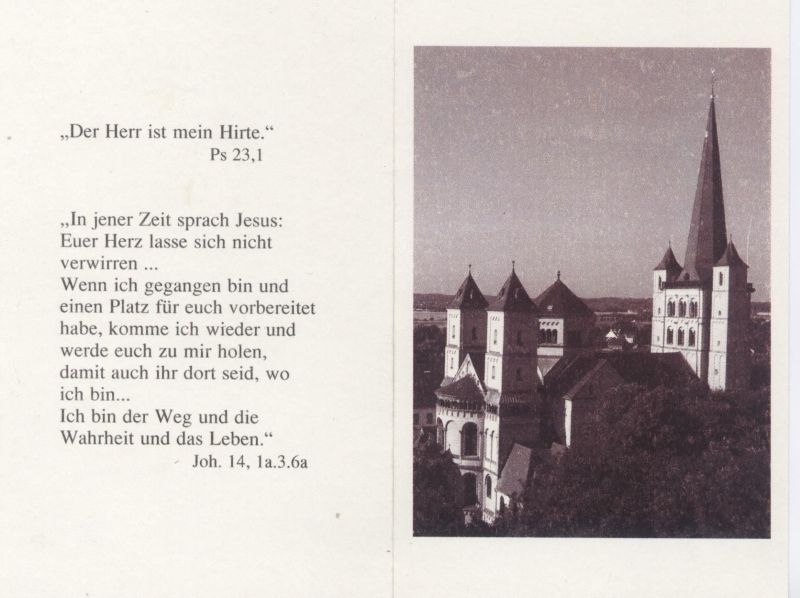 „Der Herr ist mein Hirte."
Ps 23,1

„In jener Zeit sprach Jesus: Euer Herz lasse sich nicht verwirren ...
Wenn ich gegangen bin und einen Platz für euch vorbereitet habe, komme ich wieder und werde euch zu mir holen, damit auch ihr dort seid, wo ich bin...
Ich bin der Weg und die Wahrheit und das Leben."
Joh. 14, 1a.3.6a